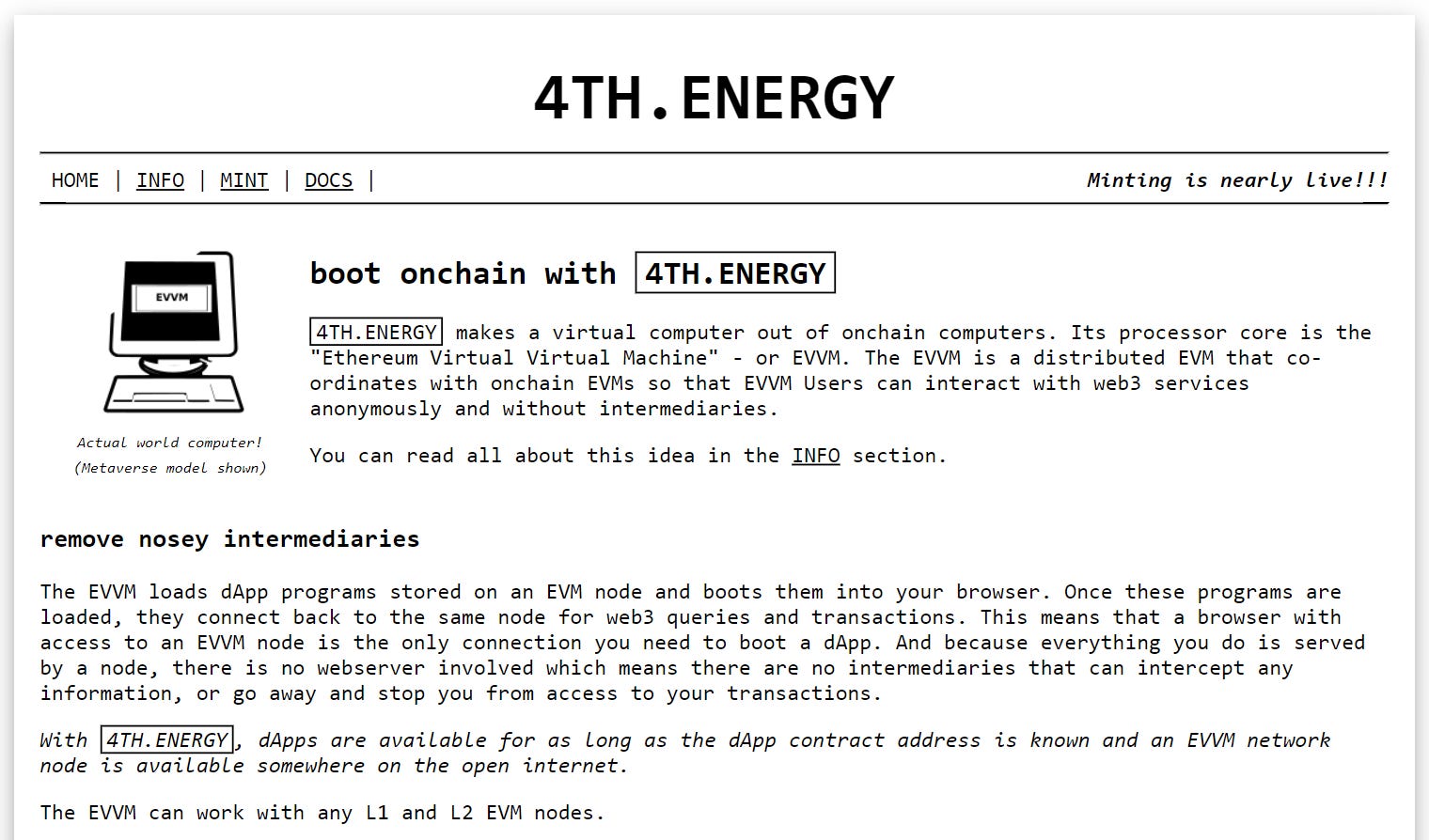 4TH.ENERGY

HOME | INFO | MINT | DOCS |

Minting is nearly live!!!

EVVM

Actual world computer!
(Metaverse model shown)

boot onchain with 4TH.ENERGY

4TH.ENERGY makes a virtual computer out of onchain computers. Its processor core is the "Ethereum Virtual Virtual Machine" - or EVVM. The EVVM is a distributed EVM that co-ordinates with onchain EVMs so that EVVM Users can interact with web3 services anonymously and without intermediaries.

You can read all about this idea in the INFO section.

remove nosey intermediaries

The EVVM loads dApp programs stored on an EVM node and boots them into your browser. Once these programs are loaded, they connect back to the same node for web3 queries and transactions. This means that a browser with access to an EVVM node is the only connection you need to boot a dApp. And because everything you do is served by a node, there is no webserver involved which means there are no intermediaries that can intercept any information, or go away and stop you from access to your transactions.

With 4TH.ENERGY, dApps are available for as long as the dApp contract address is known and an EVVM network node is available somewhere on the open internet.

The EVVM can work with any L1 and L2 EVM nodes.